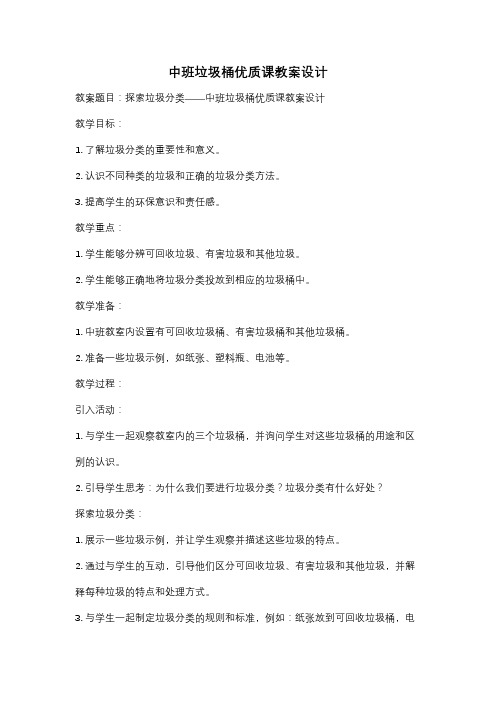 中班垃圾桶优质课教案设计

教案题目：探索垃圾分类——中班垃圾桶优质课教案设计

教学目标：

1. 了解垃圾分类的重要性和意义。

2. 认识不同种类的垃圾和正确的垃圾分类方法。

3. 提高学生的环保意识和责任感。

教学重点：

1. 学生能够分辨可回收垃圾、有害垃圾和其他垃圾。

2. 学生能够正确地将垃圾分类投放到相应的垃圾桶中。

教学准备：

1. 中班教室内设置有可回收垃圾桶、有害垃圾桶和其他垃圾桶。

2. 准备一些垃圾示例，如纸张、塑料瓶、电池等。

教学过程：

引入活动：

1. 与学生一起观察教室内的三个垃圾桶，并询问学生对这些垃圾桶的用途和区别的认识。

2. 引导学生思考：为什么我们要进行垃圾分类？垃圾分类有什么好处？

探索垃圾分类：

1. 展示一些垃圾示例，并让学生观察并描述这些垃圾的特点。

2. 通过与学生的互动，引导他们区分可回收垃圾、有害垃圾和其他垃圾，并解释每种垃圾的特点和处理方式。

3. 与学生一起制定垃圾分类的规则和标准，例如：纸张放到可回收垃圾桶，电